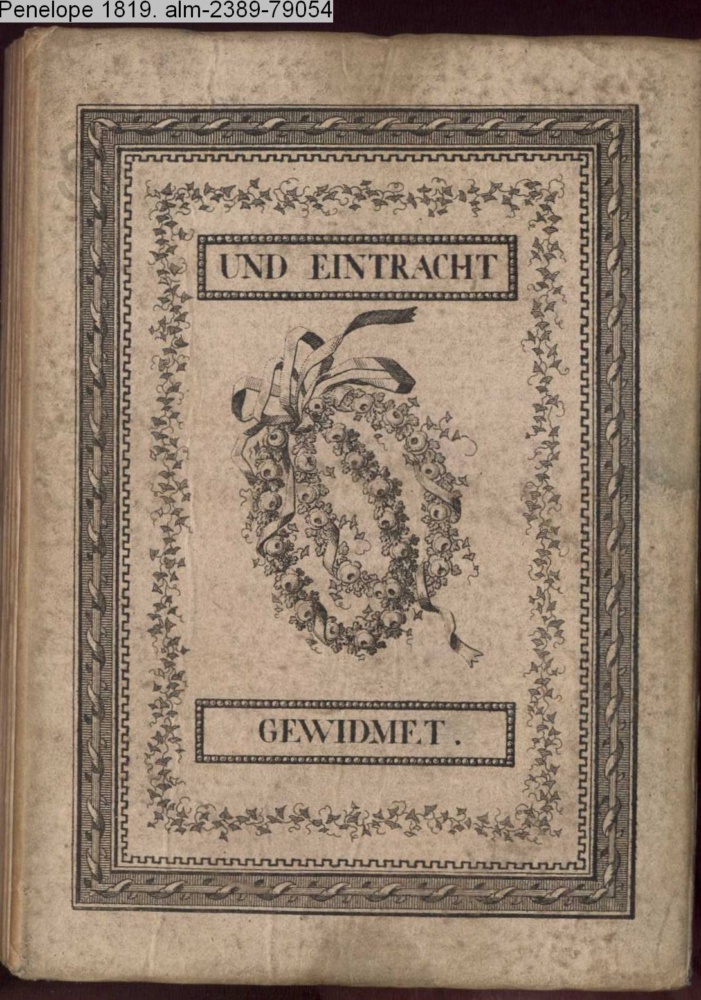 Penelope 1819. alm-2389-79054

UND EINTRACHT

GEWIDMET.